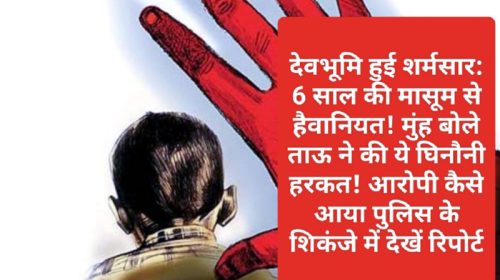 देवभूमि हुई शर्मसार: 6 साल की मासूम से हैवानियत! मुंह बोले ताऊ ने की ये घिनौनी हरकत! आरोपी कैसे आया पुलिस के शिकंजे में देखें रिपोर्ट